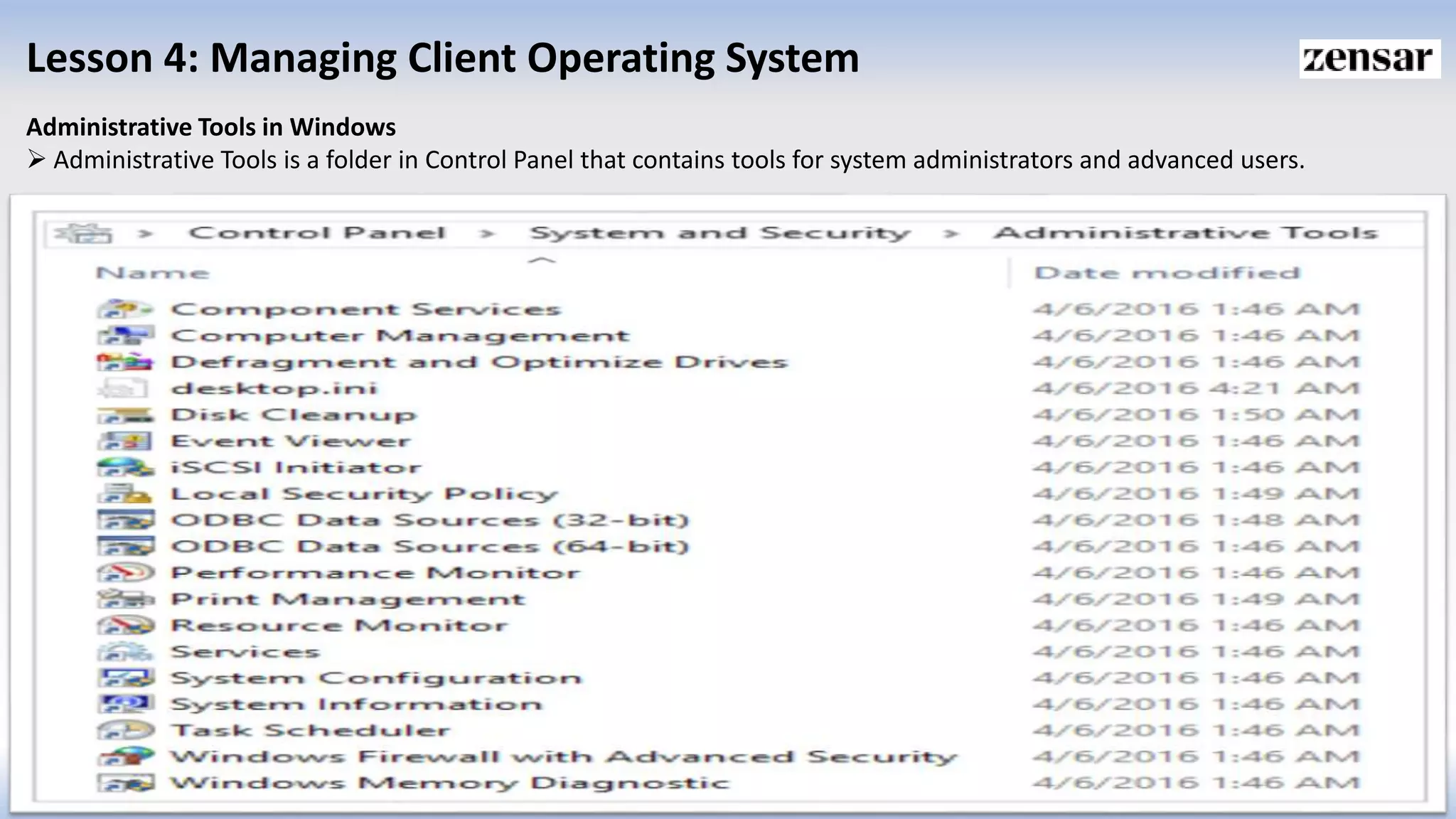 Lesson 4: Managing Client Operating System

zensar

Administrative Tools in Windows

➢ Administrative Tools is a folder in Control Panel that contains tools for system administrators and advanced users.

> Control Panel > System and Security > Administrative Tools

| Name | Date modified |
|---|---|
| Component Services | 4/6/2016 1:46 AM |
| Computer Management | 4/6/2016 1:46 AM |
| Defragment and Optimize Drives | 4/6/2016 1:46 AM |
| desktop.ini | 4/6/2016 4:21 AM |
| Disk Cleanup | 4/6/2016 1:50 AM |
| Event Viewer | 4/6/2016 1:46 AM |
| iSCSI Initiator | 4/6/2016 1:46 AM |
| Local Security Policy | 4/6/2016 1:49 AM |
| ODBC Data Sources (32-bit) | 4/6/2016 1:48 AM |
| ODBC Data Sources (64-bit) | 4/6/2016 1:46 AM |
| Performance Monitor | 4/6/2016 1:46 AM |
| Print Management | 4/6/2016 1:49 AM |
| Resource Monitor | 4/6/2016 1:46 AM |
| Services | 4/6/2016 1:46 AM |
| System Configuration | 4/6/2016 1:46 AM |
| System Information | 4/6/2016 1:46 AM |
| Task Scheduler | 4/6/2016 1:46 AM |
| Windows Firewall with Advanced Security | 4/6/2016 1:46 AM |
| Windows Memory Diagnostic | 4/6/2016 1:46 AM |